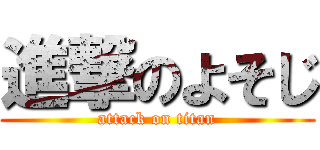 進撃のよそじ
attack on titan